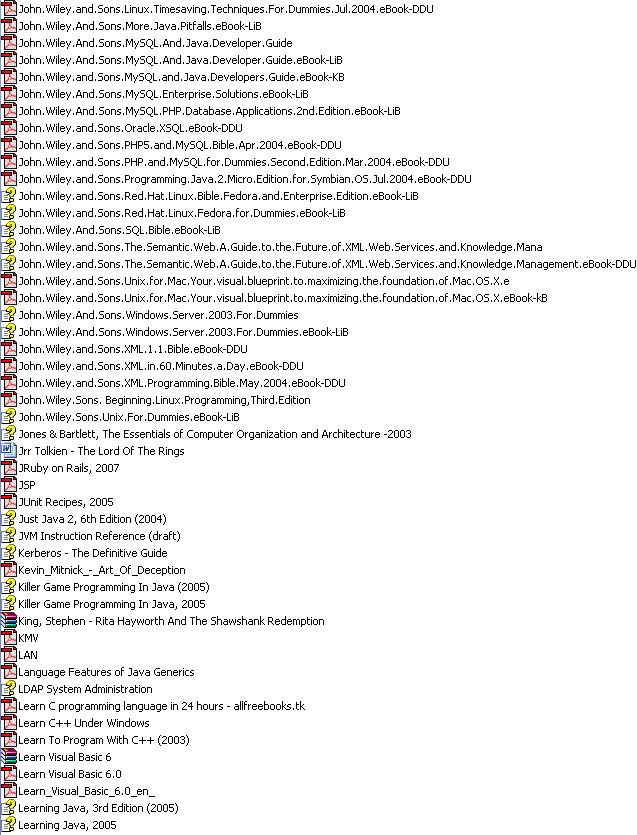 John.Wiley.and.Sons.Linux.Timesaving.Techniques.For.Dummies.Jul.2004.eBook-DDU
John.Wiley.And.Sons.More.Java.Pitfalls.eBook-LiB
John.Wiley.And.Sons.MySQL.And.Java.Developer.Guide
John.Wiley.And.Sons.MySQL.And.Java.Developer.Guide.eBook-LiB
John.Wiley.and.Sons.MySQL.and.Java.Developers.Guide.eBook-KB
John.Wiley.And.Sons.MySQL.Enterprise.Solutions.eBook-LiB
John.Wiley.And.Sons.MySQL.PHP.Database.Applications.2nd.Edition.eBook-LiB
John.Wiley.and.Sons.Oracle.XSQL.eBook-DDU
John.Wiley.and.Sons.PHP5.and.MySQL.Bible.Apr.2004.eBook-DDU
John.Wiley.and.Sons.PHP.and.MySQL.for.Dummies.Second.Edition.Mar.2004.eBook-DDU
John.Wiley.and.Sons.Programming.Java.2.Micro.Edition.for.Symbian.OS.Jul.2004.eBook-DDU
John.Wiley.and.Sons.Red.Hat.Linux.Bible.Fedora.and.Enterprise.Edition.eBook-LiB
John.Wiley.and.Sons.Red.Hat.Linux.Fedora.for.Dummies.eBook-LiB
John.Wiley.And.Sons.SQL.Bible.eBook-LiB
John.Wiley.and.Sons.The.Semantic.Web.A.Guide.to.the.Future.of.XML.Web.Services.and.Knowledge.Mana
John.Wiley.and.Sons.The.Semantic.Web.A.Guide.to.the.Future.of.XML.Web.Services.and.Knowledge.Management.eBook-DDU
John.Wiley.and.Sons.Unix.for.Mac.Your.visual.blueprint.to.maximizing.the.foundation.of.Mac.OS.X.e
John.Wiley.and.Sons.Unix.for.Mac.Your.visual.blueprint.to.maximizing.the.foundation.of.Mac.OS.X.eBook-kB
John.Wiley.And.Sons.Windows.Server.2003.For.Dummies
John.Wiley.And.Sons.Windows.Server.2003.For.Dummies.eBook-LiB
John.Wiley.and.Sons.XML.1.1.Bible.eBook-DDU
John.Wiley.and.Sons.XML.in.60.Minutes.a.Day.eBook-DDU
John.Wiley.and.Sons.XML.Programming.Bible.May.2004.eBook-DDU
John.Wiley.Sons. Beginning.Linux.Programming,Third.Edition
John.Wiley.Sons.Unix.For.Dummies.eBook-LiB
Jones & Bartlett, The Essentials of Computer Organization and Architecture -2003
Jrr Tolkien - The Lord Of The Rings
JRuby on Rails, 2007
JSP
JUnit Recipes, 2005
Just Java 2, 6th Edition (2004)
JVM Instruction Reference (draft)
Kerberos - The Definitive Guide
Kevin_Mitnick_-_Art_Of_Deception
Killer Game Programming In Java (2005)
Killer Game Programming In Java, 2005
King, Stephen - Rita Hayworth And The Shawshank Redemption
KMV
LAN
Language Features of Java Generics
LDAP System Administration
Learn C programming language in 24 hours - allfreebooks.tk
Learn C++ Under Windows
Learn To Program With C++ (2003)
Learn Visual Basic 6
Learn Visual Basic 6.0
Learn_Visual_Basic_6.0_en_
Learning Java, 3rd Edition (2005)
Learning Java, 2005